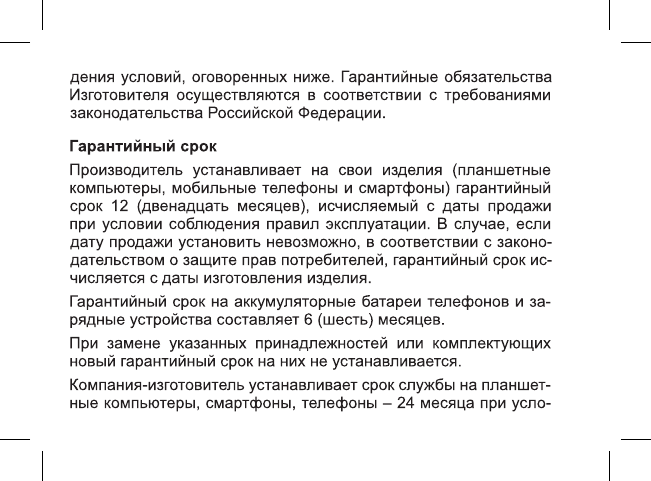 дения условий, оговоренных ниже. Гарантийные обязательства Изготовителя осуществляются в соответствии с требованиями законодательства Российской Федерации.

Гарантийный срок

Производитель устанавливает на свои изделия (планшетные компьютеры, мобильные телефоны и смартфоны) гарантийный срок 12 (двенадцать месяцев), исчисляемый с даты продажи при условии соблюдения правил эксплуатации. В случае, если дату продажи установить невозможно, в соответствии с законодательством о защите прав потребителей, гарантийный срок исчисляется с даты изготовления изделия.

Гарантийный срок на аккумуляторные батареи телефонов и зарядные устройства составляет 6 (шесть) месяцев.

При замене указанных принадлежностей или комплектующих новый гарантийный срок на них не устанавливается.

Компания-изготовитель устанавливает срок службы на планшетные компьютеры, смартфоны, телефоны – 24 месяца при усло-